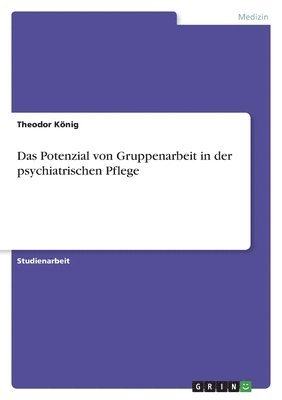 Medizin

Theodor König

Das Potenzial von Gruppenarbeit in der psychiatrischen Pflege

Studienarbeit

GRIN